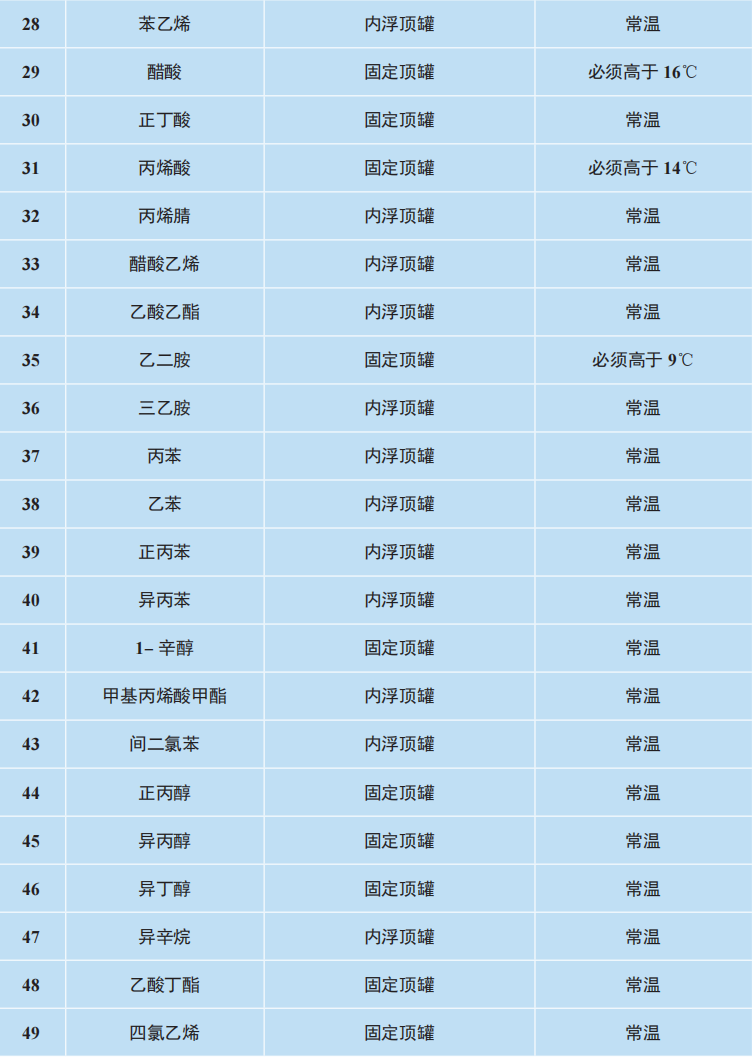 | 28 | 苯乙烯 | 内浮顶罐 | 常温 |
|---|---|---|---|
| 29 | 醋酸 | 固定顶罐 | 必须高于 16℃ |
| 30 | 正丁酸 | 固定顶罐 | 常温 |
| 31 | 丙烯酸 | 固定顶罐 | 必须高于 14℃ |
| 32 | 丙烯腈 | 内浮顶罐 | 常温 |
| 33 | 醋酸乙烯 | 内浮顶罐 | 常温 |
| 34 | 乙酸乙酯 | 内浮顶罐 | 常温 |
| 35 | 乙二胺 | 固定顶罐 | 必须高于 9℃ |
| 36 | 三乙胺 | 内浮顶罐 | 常温 |
| 37 | 丙苯 | 内浮顶罐 | 常温 |
| 38 | 乙苯 | 内浮顶罐 | 常温 |
| 39 | 正丙苯 | 内浮顶罐 | 常温 |
| 40 | 异丙苯 | 内浮顶罐 | 常温 |
| 41 | 1– 辛醇 | 固定顶罐 | 常温 |
| 42 | 甲基丙烯酸甲酯 | 内浮顶罐 | 常温 |
| 43 | 间二氯苯 | 内浮顶罐 | 常温 |
| 44 | 正丙醇 | 固定顶罐 | 常温 |
| 45 | 异丙醇 | 固定顶罐 | 常温 |
| 46 | 异丁醇 | 固定顶罐 | 常温 |
| 47 | 异辛烷 | 内浮顶罐 | 常温 |
| 48 | 乙酸丁酯 | 固定顶罐 | 常温 |
| 49 | 四氯乙烯 | 固定顶罐 | 常温 |